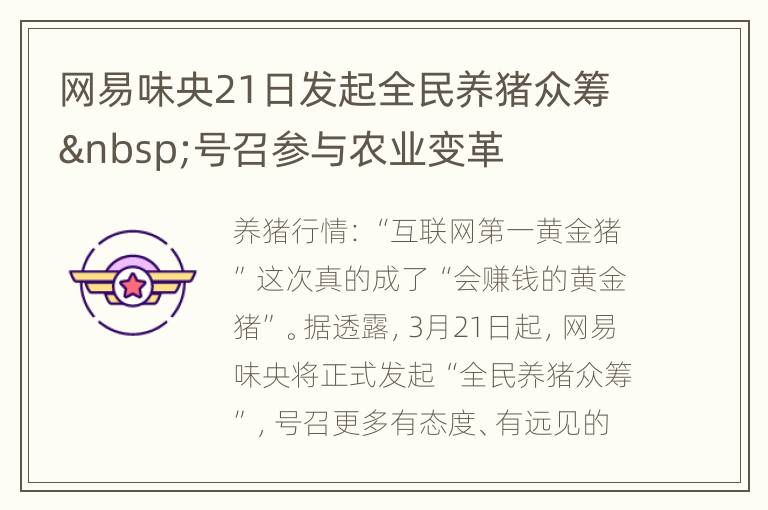 网易味央21日发起全民养猪众筹&nbsp;号召参与农业变革

养猪行情：“互联网第一黄金猪”这次真的成了“会赚钱的黄金猪”。据透露，3月21日起，网易味央将正式发起“全民养猪众筹”，号召更多有态度、有远见的